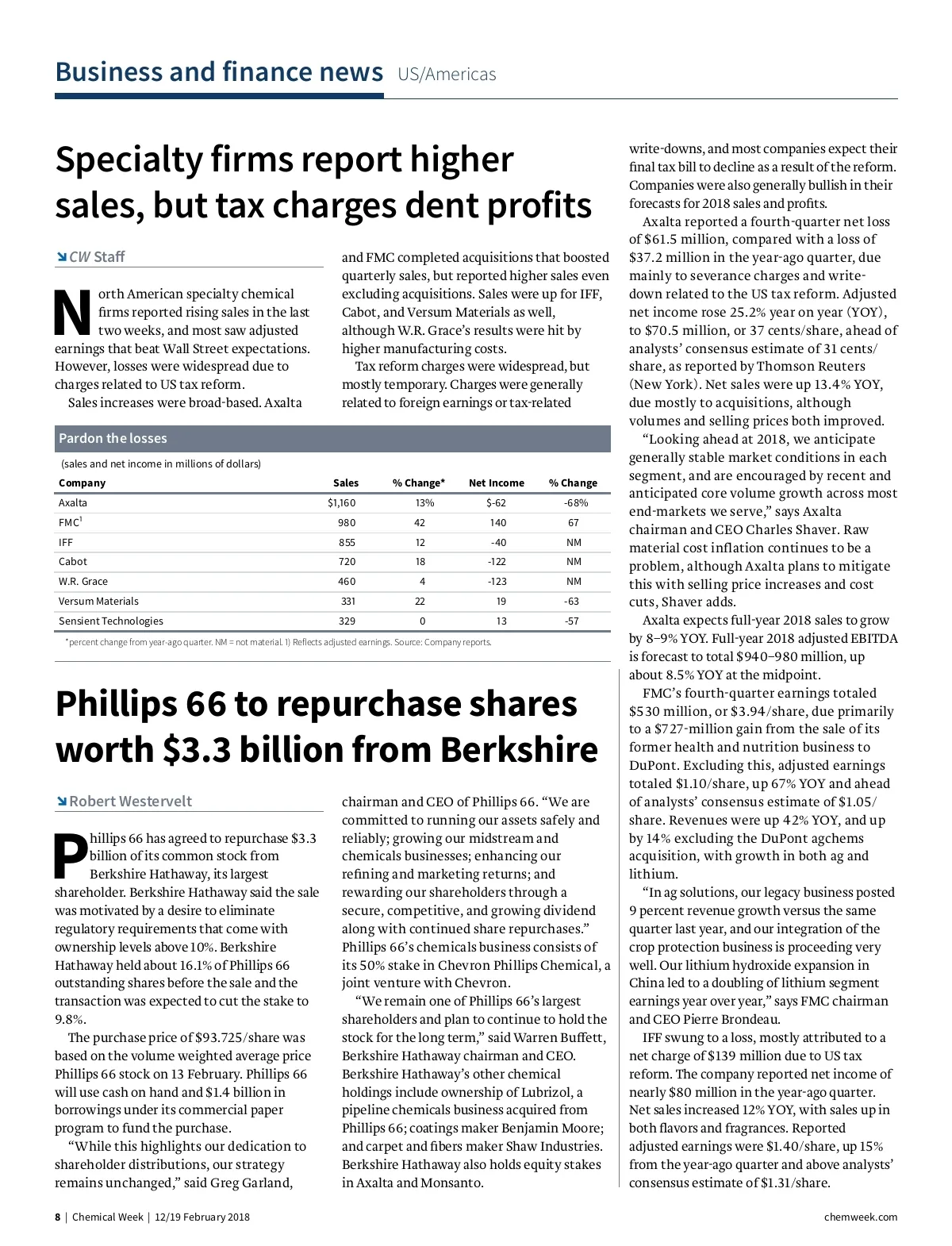 Business and finance news US/Americas

Specialty firms report higher sales, but tax charges dent profits

CW Staff

North American specialty chemical firms reported rising sales in the last two weeks, and most saw adjusted earnings that beat Wall Street expectations. However, losses were widespread due to charges related to US tax reform.

Sales increases were broad-based. Axalta and FMC completed acquisitions that boosted quarterly sales, but reported higher sales even excluding acquisitions. Sales were up for IFF, Cabot, and Versum Materials as well, although W.R. Grace's results were hit by higher manufacturing costs.

Tax reform charges were widespread, but mostly temporary. Charges were generally related to foreign earnings or tax-related write-downs, and most companies expect their final tax bill to decline as a result of the reform. Companies were also generally bullish in their forecasts for 2018 sales and profits.

Axalta reported a fourth-quarter net loss of $61.5 million, compared with a loss of $37.2 million in the year-ago quarter, due mainly to severance charges and write-down related to the US tax reform. Adjusted net income rose 25.2% year on year (YOY), to $70.5 million, or 37 cents/share, ahead of analysts' consensus estimate of 31 cents/share, as reported by Thomson Reuters (New York). Net sales were up 13.4% YOY, due mostly to acquisitions, although volumes and selling prices both improved.

"Looking ahead at 2018, we anticipate generally stable market conditions in each segment, and are encouraged by recent and anticipated core volume growth across most end-markets we serve," says Axalta chairman and CEO Charles Shaver. Raw material cost inflation continues to be a problem, although Axalta plans to mitigate this with selling price increases and cost cuts, Shaver adds.

Axalta expects full-year 2018 sales to grow by 8–9% YOY. Full-year 2018 adjusted EBITDA is forecast to total $940–980 million, up about 8.5% YOY at the midpoint.

FMC's fourth-quarter earnings totaled $530 million, or $3.94/share, due primarily to a $727-million gain from the sale of its former health and nutrition business to DuPont. Excluding this, adjusted earnings totaled $1.10/share, up 67% YOY and ahead of analysts' consensus estimate of $1.05/share. Revenues were up 42% YOY, and up by 14% excluding the DuPont agchems acquisition, with growth in both ag and lithium.

"In ag solutions, our legacy business posted 9 percent revenue growth versus the same quarter last year, and our integration of the crop protection business is proceeding very well. Our lithium hydroxide expansion in China led to a doubling of lithium segment earnings year over year," says FMC chairman and CEO Pierre Brondeau.

IFF swung to a loss, mostly attributed to a net charge of $139 million due to US tax reform. The company reported net income of nearly $80 million in the year-ago quarter. Net sales increased 12% YOY, with sales up in both flavors and fragrances. Reported adjusted earnings were $1.40/share, up 15% from the year-ago quarter and above analysts' consensus estimate of $1.31/share.

Pardon the losses

(sales and net income in millions of dollars)

| Company | Sales | % Change* | Net Income | % Change |
|---|---|---|---|---|
| Axalta | $1,160 | 13% | $-62 | -68% |
| FMC$^1$ | 980 | 42 | 140 | 67 |
| IFF | 855 | 12 | -40 | NM |
| Cabot | 720 | 18 | -122 | NM |
| W.R. Grace | 460 | 4 | -123 | NM |
| Versum Materials | 331 | 22 | 19 | -63 |
| Sensient Technologies | 329 | 0 | 13 | -57 |

*percent change from year-ago quarter. NM = not material. 1) Reflects adjusted earnings. Source: Company reports.

Phillips 66 to repurchase shares worth $3.3 billion from Berkshire

Robert Westervelt

Phillips 66 has agreed to repurchase $3.3 billion of its common stock from Berkshire Hathaway, its largest shareholder. Berkshire Hathaway said the sale was motivated by a desire to eliminate regulatory requirements that come with ownership levels above 10%. Berkshire Hathaway held about 16.1% of Phillips 66 outstanding shares before the sale and the transaction was expected to cut the stake to 9.8%.

The purchase price of $93.725/share was based on the volume weighted average price Phillips 66 stock on 13 February. Phillips 66 will use cash on hand and $1.4 billion in borrowings under its commercial paper program to fund the purchase.

"While this highlights our dedication to shareholder distributions, our strategy remains unchanged," said Greg Garland, chairman and CEO of Phillips 66. "We are committed to running our assets safely and reliably; growing our midstream and chemicals businesses; enhancing our refining and marketing returns; and rewarding our shareholders through a secure, competitive, and growing dividend along with continued share repurchases." Phillips 66's chemicals business consists of its 50% stake in Chevron Phillips Chemical, a joint venture with Chevron.

"We remain one of Phillips 66's largest shareholders and plan to continue to hold the stock for the long term," said Warren Buffett, Berkshire Hathaway chairman and CEO. Berkshire Hathaway's other chemical holdings include ownership of Lubrizol, a pipeline chemicals business acquired from Phillips 66; coatings maker Benjamin Moore; and carpet and fibers maker Shaw Industries. Berkshire Hathaway also holds equity stakes in Axalta and Monsanto.

8 | Chemical Week | 12/19 February 2018 chemweek.com